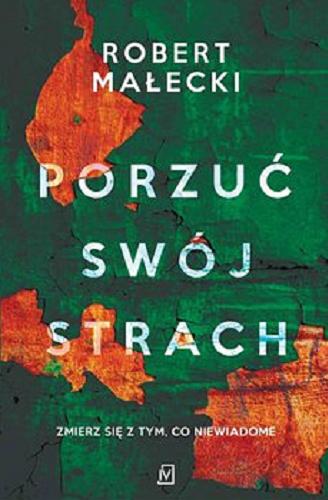 ROBERT MAŁECKI

PORZUĆ SWÓJ STRACH

ZMIERZ SIĘ Z TYM, CO NIEWIADOME

W